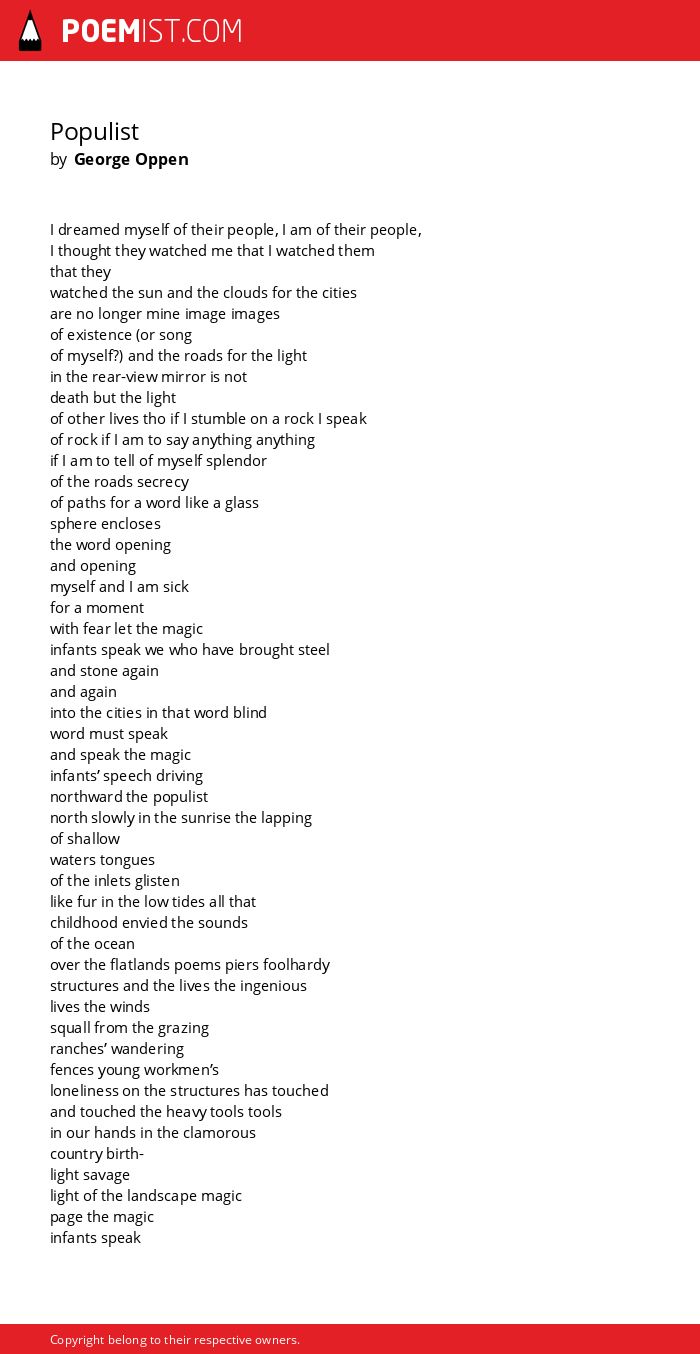 POEMIST.COM

Populist
by George Oppen

I dreamed myself of their people, I am of their people,
I thought they watched me that I watched them
that they
watched the sun and the clouds for the cities
are no longer mine image images
of existence (or song
of myself?) and the roads for the light
in the rear-view mirror is not
death but the light
of other lives tho if I stumble on a rock I speak
of rock if I am to say anything anything
if I am to tell of myself splendor
of the roads secrecy
of paths for a word like a glass
sphere encloses
the word opening
and opening
myself and I am sick
for a moment
with fear let the magic
infants speak we who have brought steel
and stone again
and again
into the cities in that word blind
word must speak
and speak the magic
infants' speech driving
northward the populist
north slowly in the sunrise the lapping
of shallow
waters tongues
of the inlets glisten
like fur in the low tides all that
childhood envied the sounds
of the ocean
over the flatlands poems piers foolhardy
structures and the lives the ingenious
lives the winds
squall from the grazing
ranches' wandering
fences young workmen's
loneliness on the structures has touched
and touched the heavy tools tools
in our hands in the clamorous
country birth-
light savage
light of the landscape magic
page the magic
infants speak

Copyright belong to their respective owners.